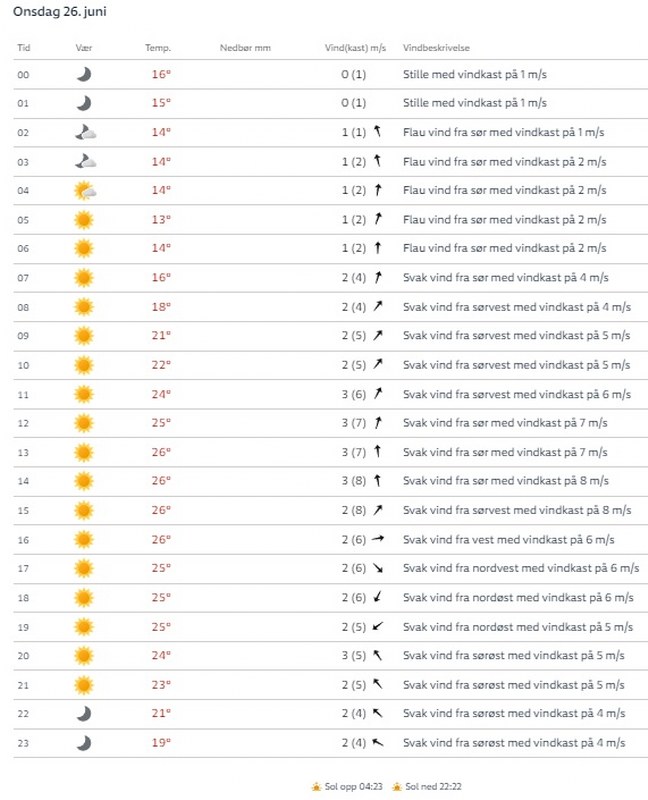 Onsdag 26. juni

| Tid | Vær | Temp. | Nedbør mm | Vind(kast) m/s | Vindbeskrivelse |
|---|---|---|---|---|---|
| 00 | | 16° | | 0 (1) | Stille med vindkast på 1 m/s |
| 01 | | 15° | | 0 (1) | Stille med vindkast på 1 m/s |
| 02 | | 14° | | 1 (1) | Flau vind fra sør med vindkast på 1 m/s |
| 03 | | 14° | | 1 (2) | Flau vind fra sør med vindkast på 2 m/s |
| 04 | | 14° | | 1 (2) | Flau vind fra sør med vindkast på 2 m/s |
| 05 | | 13° | | 1 (2) | Flau vind fra sør med vindkast på 2 m/s |
| 06 | | 14° | | 1 (2) | Flau vind fra sør med vindkast på 2 m/s |
| 07 | | 16° | | 2 (4) | Svak vind fra sør med vindkast på 4 m/s |
| 08 | | 18° | | 2 (4) | Svak vind fra sørvest med vindkast på 4 m/s |
| 09 | | 21° | | 2 (5) | Svak vind fra sørvest med vindkast på 5 m/s |
| 10 | | 22° | | 2 (5) | Svak vind fra sørvest med vindkast på 5 m/s |
| 11 | | 24° | | 3 (6) | Svak vind fra sørvest med vindkast på 6 m/s |
| 12 | | 25° | | 3 (7) | Svak vind fra sør med vindkast på 7 m/s |
| 13 | | 26° | | 3 (7) | Svak vind fra sør med vindkast på 7 m/s |
| 14 | | 26° | | 3 (8) | Svak vind fra sør med vindkast på 8 m/s |
| 15 | | 26° | | 2 (8) | Svak vind fra sørvest med vindkast på 8 m/s |
| 16 | | 26° | | 2 (6) | Svak vind fra vest med vindkast på 6 m/s |
| 17 | | 25° | | 2 (6) | Svak vind fra nordvest med vindkast på 6 m/s |
| 18 | | 25° | | 2 (6) | Svak vind fra nordøst med vindkast på 6 m/s |
| 19 | | 25° | | 2 (5) | Svak vind fra nordøst med vindkast på 5 m/s |
| 20 | | 24° | | 3 (5) | Svak vind fra sørøst med vindkast på 5 m/s |
| 21 | | 23° | | 2 (5) | Svak vind fra sørøst med vindkast på 5 m/s |
| 22 | | 21° | | 2 (4) | Svak vind fra sørøst med vindkast på 4 m/s |
| 23 | | 19° | | 2 (4) | Svak vind fra sørøst med vindkast på 4 m/s |

Sol opp 04:23 Sol ned 22:22